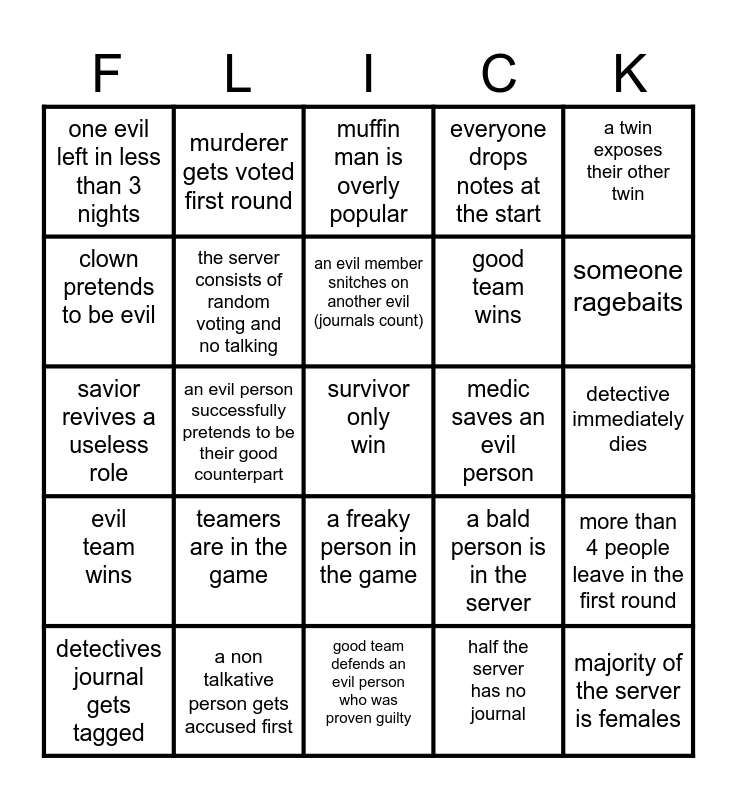 | F | L | I | C | K |
|---|---|---|---|---|
| one evil left in less than 3 nights | murderer gets voted first round | muffin man is overly popular | everyone drops notes at the start | a twin exposes their other twin |
| clown pretends to be evil | the server consists of random voting and no talking | an evil member snitches on another evil (journals count) | good team wins | someone ragebaits |
| savior revives a useless role | an evil person successfully pretends to be their good counterpart | survivor only win | medic saves an evil person | detective immediately dies |
| evil team wins | teamers are in the game | a freaky person in the game | a bald person is in the server | more than 4 people leave in the first round |
| detectives journal gets tagged | a non talkative person gets accused first | good team defends an evil person who was proven guilty | half the server has no journal | majority of the server is females |